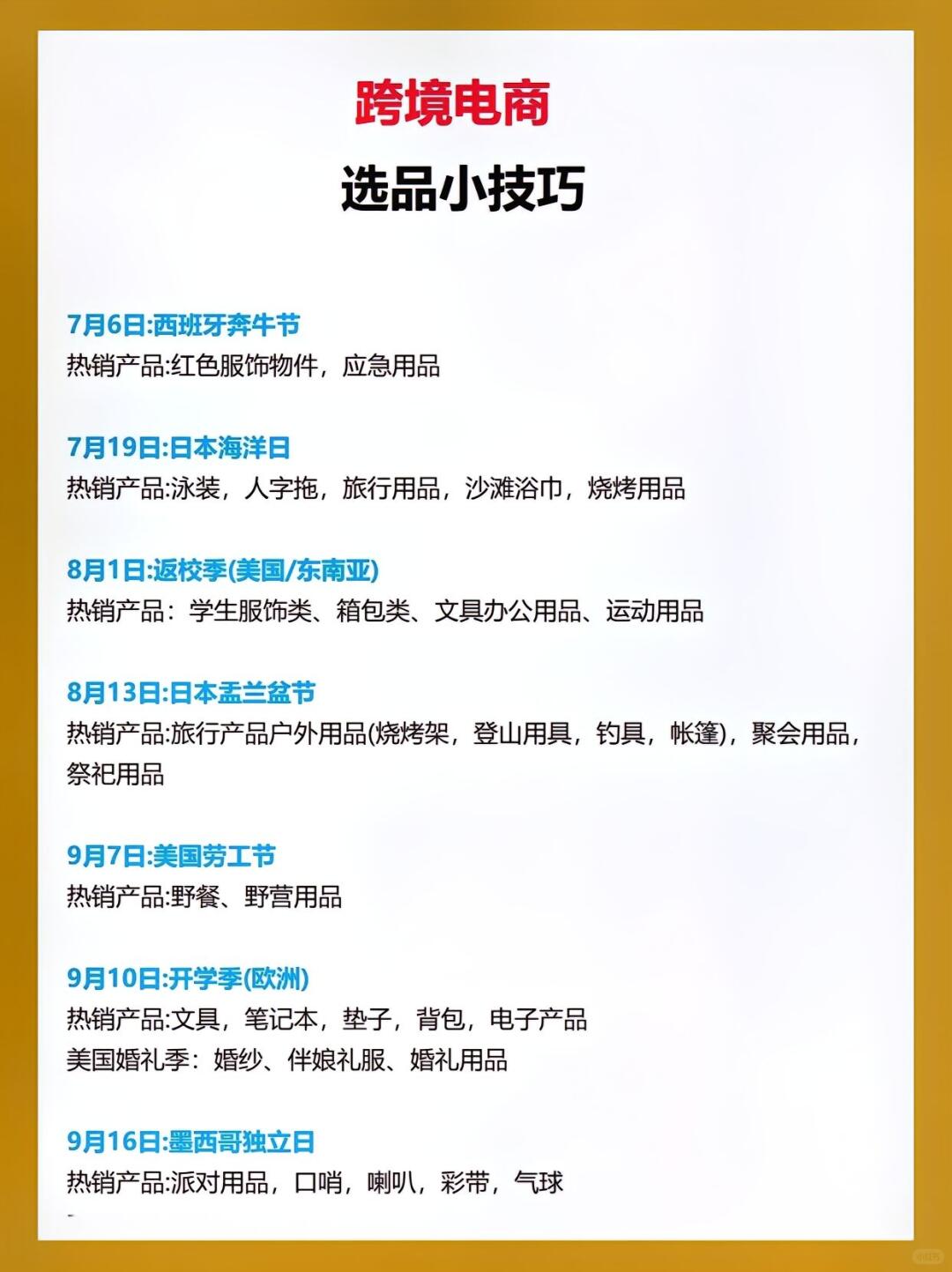 跨境电商

选品小技巧

7月6日:西班牙奔牛节
热销产品:红色服饰物件，应急用品

7月19日:日本海洋日
热销产品:泳装，人字拖，旅行用品，沙滩浴巾，烧烤用品

8月1日:返校季(美国/东南亚)
热销产品：学生服饰类、箱包类、文具办公用品、运动用品

8月13日:日本盂兰盆节
热销产品:旅行产品户外用品(烧烤架，登山用具，钓具，帐篷)，聚会用品，祭祀用品

9月7日:美国劳工节
热销产品:野餐、野营用品

9月10日:开学季(欧洲)
热销产品:文具，笔记本，垫子，背包，电子产品
美国婚礼季：婚纱、伴娘礼服、婚礼用品

9月16日:墨西哥独立日
热销产品:派对用品，口哨，喇叭，彩带，气球